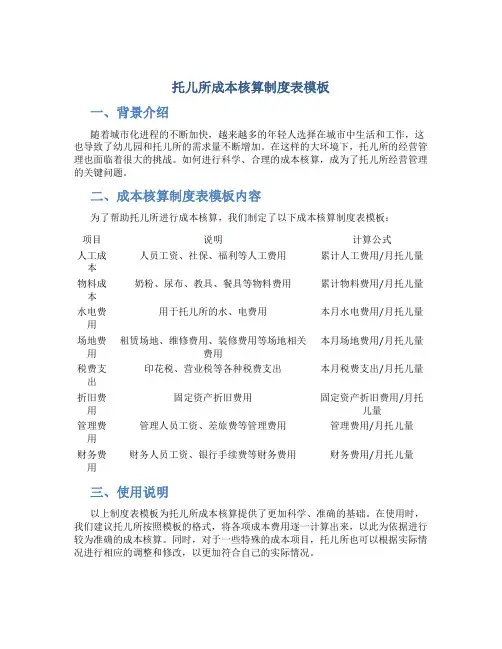 托儿所成本核算制度表模板

一、背景介绍

随着城市化进程的不断加快，越来越多的年轻人选择在城市中生活和工作，这也导致了幼儿园和托儿所的需求量不断增加。在这样的大环境下，托儿所的经营管理也面临着很大的挑战。如何进行科学、合理的成本核算，成为了托儿所经营管理的关键问题。

二、成本核算制度表模板内容

为了帮助托儿所进行成本核算，我们制定了以下成本核算制度表模板：

| 项目 | 说明 | 计算公式 |
|---|---|---|
| 人工成本 | 人员工资、社保、福利等人工费用 | 累计人工费用/月托儿量 |
| 物料成本 | 奶粉、尿布、教具、餐具等物料费用 | 累计物料费用/月托儿量 |
| 水电费用 | 用于托儿所的水、电费用 | 本月水电费用/月托儿量 |
| 场地费用 | 租赁场地、维修费用、装修费用等场地相关费用 | 本月场地费用/月托儿量 |
| 税费支出 | 印花税、营业税等各种税费支出 | 本月税费支出/月托儿量 |
| 折旧费用 | 固定资产折旧费用 | 固定资产折旧费用/月托儿量 |
| 管理费用 | 管理人员工资、差旅费等管理费用 | 管理费用/月托儿量 |
| 财务费用 | 财务人员工资、银行手续费等财务费用 | 财务费用/月托儿量 |

三、使用说明

以上制度表模板为托儿所成本核算提供了更加科学、准确的基础。在使用时，我们建议托儿所按照模板的格式，将各项成本费用逐一计算出来，以此为依据进行较为准确的成本核算。同时，对于一些特殊的成本项目，托儿所也可以根据实际情况进行相应的调整和修改，以更加符合自己的实际情况。